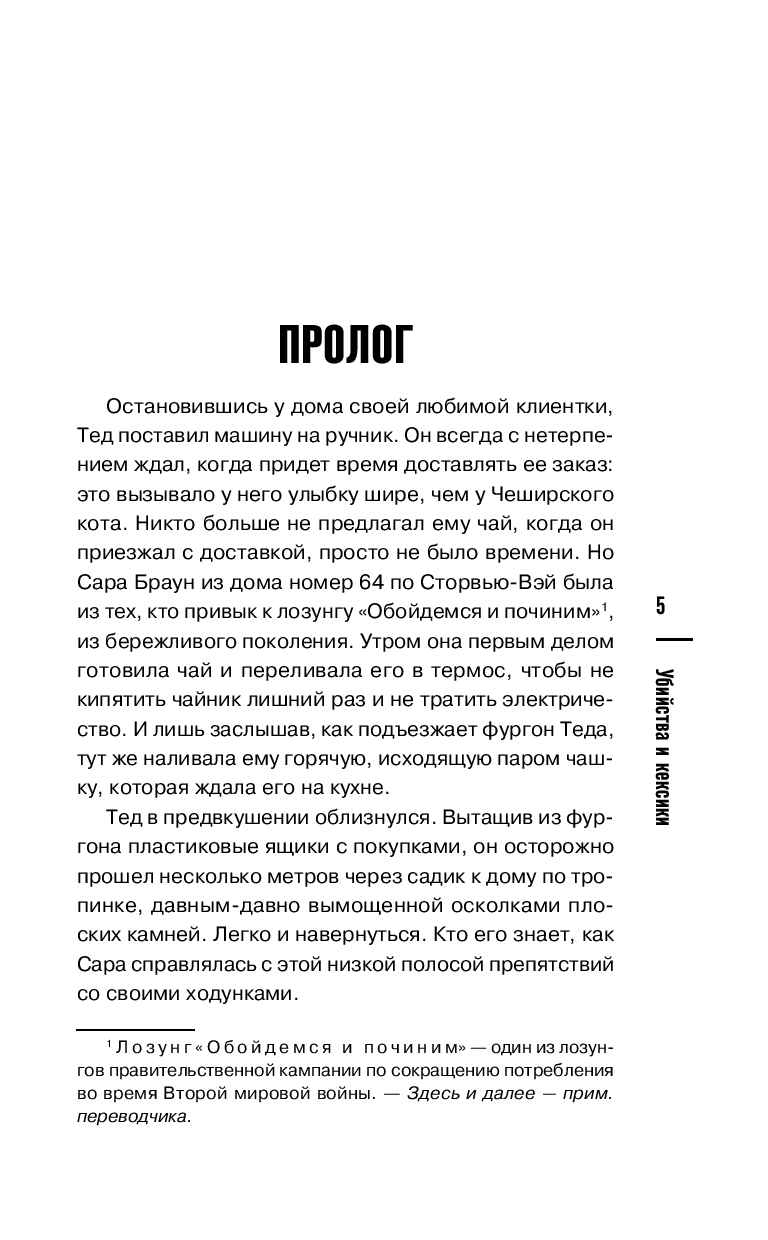 ПРОЛОГ

Остановившись у дома своей любимой клиентки, Тед поставил машину на ручник. Он всегда с нетерпением ждал, когда придет время доставлять ее заказ: это вызывало у него улыбку шире, чем у Чеширского кота. Никто больше не предлагал ему чай, когда он приезжал с доставкой, просто не было времени. Но Сара Браун из дома номер 64 по Сторвью-Вэй была из тех, кто привык к лозунгу «Обойдемся и починим»$^1$, из бережливого поколения. Утром она первым делом готовила чай и переливала его в термос, чтобы не кипятить чайник лишний раз и не тратить электричество. И лишь заслышав, как подъезжает фургон Теда, тут же наливала ему горячую, исходящую паром чашку, которая ждала его на кухне.

Тед в предвкушении облизнулся. Вытащив из фургона пластиковые ящики с покупками, он осторожно прошел несколько метров через садик к дому по тропинке, давным-давно вымощенной осколками плоских камней. Легко и навернуться. Кто его знает, как Сара справлялась с этой низкой полосой препятствий со своими ходунками.

$^1$ Лозунг «Обойдемся и починим» — один из лозунгов правительственной кампании по сокращению потребления во время Второй мировой войны. — Здесь и далее — прим. переводчика.

5

Убийства и кексики